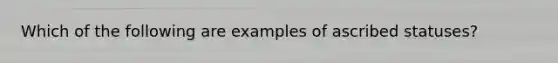 Which of the following are examples of ascribed statuses?